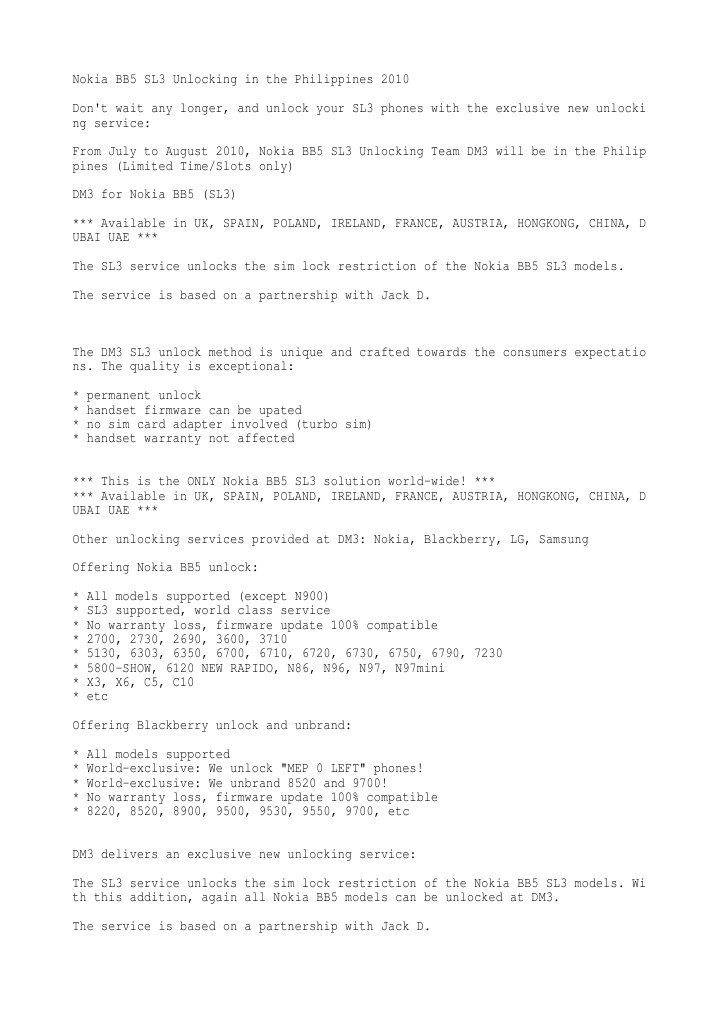 Nokia BB5 SL3 Unlocking in the Philippines 2010

Don't wait any longer, and unlock your SL3 phones with the exclusive new unlocking service:

From July to August 2010, Nokia BB5 SL3 Unlocking Team DM3 will be in the Philippines (Limited Time/Slots only)

DM3 for Nokia BB5 (SL3)

*** Available in UK, SPAIN, POLAND, IRELAND, FRANCE, AUSTRIA, HONGKONG, CHINA, DUBAI UAE ***

The SL3 service unlocks the sim lock restriction of the Nokia BB5 SL3 models.

The service is based on a partnership with Jack D.

The DM3 SL3 unlock method is unique and crafted towards the consumers expectations. The quality is exceptional:

* permanent unlock
* handset firmware can be upated
* no sim card adapter involved (turbo sim)
* handset warranty not affected

*** This is the ONLY Nokia BB5 SL3 solution world-wide! ***
*** Available in UK, SPAIN, POLAND, IRELAND, FRANCE, AUSTRIA, HONGKONG, CHINA, DUBAI UAE ***

Other unlocking services provided at DM3: Nokia, Blackberry, LG, Samsung

Offering Nokia BB5 unlock:

* All models supported (except N900)
* SL3 supported, world class service
* No warranty loss, firmware update 100% compatible
* 2700, 2730, 2690, 3600, 3710
* 5130, 6303, 6350, 6700, 6710, 6720, 6730, 6750, 6790, 7230
* 5800-SHOW, 6120 NEW RAPIDO, N86, N96, N97, N97mini
* X3, X6, C5, C10
* etc

Offering Blackberry unlock and unbrand:

* All models supported
* World-exclusive: We unlock "MEP 0 LEFT" phones!
* World-exclusive: We unbrand 8520 and 9700!
* No warranty loss, firmware update 100% compatible
* 8220, 8520, 8900, 9500, 9530, 9550, 9700, etc

DM3 delivers an exclusive new unlocking service:

The SL3 service unlocks the sim lock restriction of the Nokia BB5 SL3 models. With this addition, again all Nokia BB5 models can be unlocked at DM3.

The service is based on a partnership with Jack D.